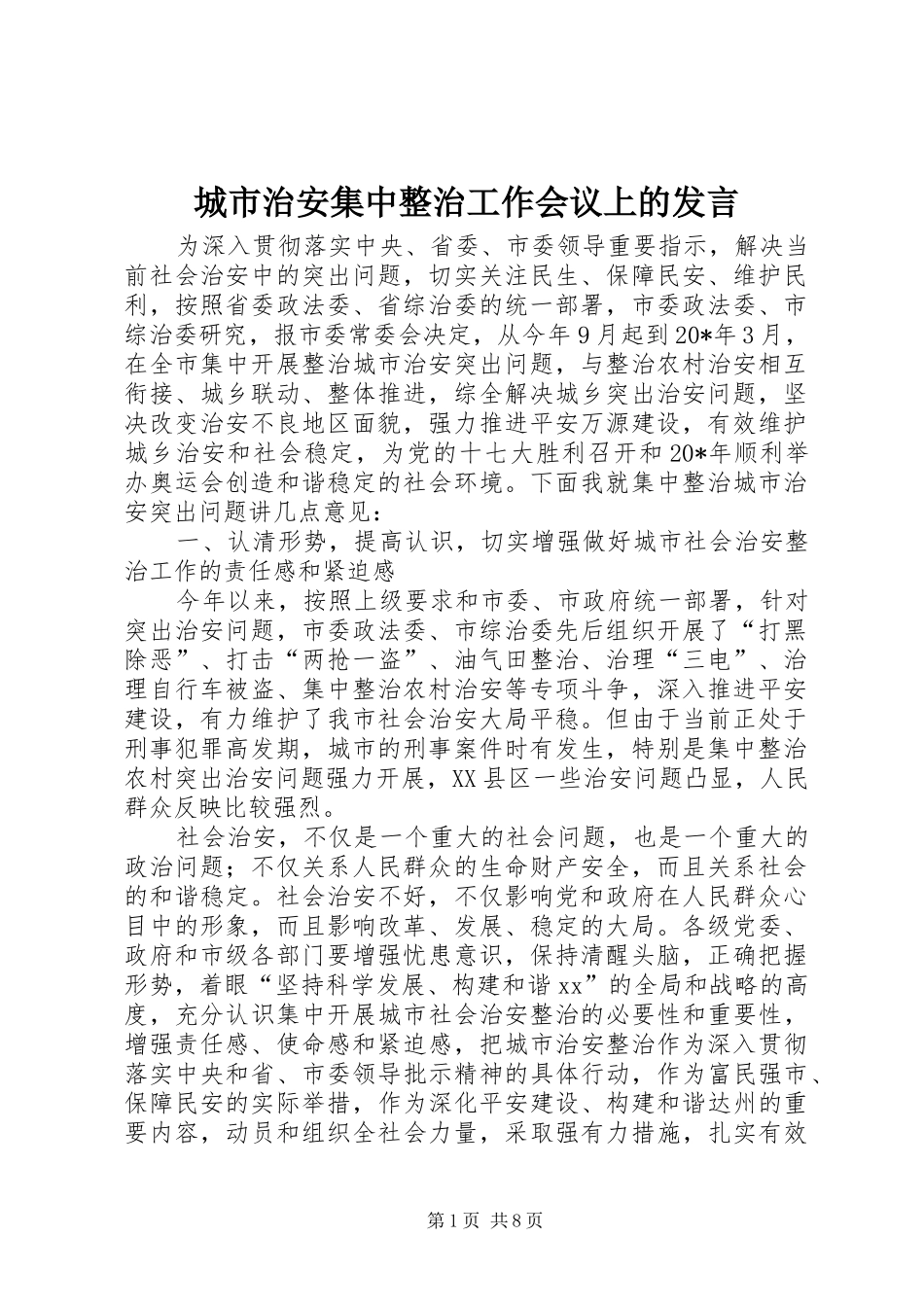 城市治安集中整治工作会议上的发言

为深入贯彻落实中央、省委、市委领导重要指示，解决当前社会治安中的突出问题，切实关注民生、保障民安、维护民利，按照省委政法委、省综治委的统一部署，市委政法委、市综治委研究，报市委常委会决定，从今年9月起到20*年3月，在全市集中开展整治城市治安突出问题，与整治农村治安相互衔接、城乡联动、整体推进，综全解决城乡突出治安问题，坚决改变治安不良地区面貌，强力推进平安万源建设，有效维护城乡治安和社会稳定，为党的十七大胜利召开和20*年顺利举办奥运会创造和谐稳定的社会环境。下面我就集中整治城市治安突出问题讲几点意见：

一、认清形势，提高认识，切实增强做好城市社会治安整治工作的责任感和紧迫感

今年以来，按照上级要求和市委、市政府统一部署，针对突出治安问题，市委政法委、市综治委先后组织开展了“打黑除恶”、打击“两抢一盗”、油气田整治、治理“三电”、治理自行车被盗、集中整治农村治安等专项斗争，深入推进平安建设，有力维护了我市社会治安大局平稳。但由于当前正处于刑事犯罪高发期，城市的刑事案件时有发生，特别是集中整治农村突出治安问题强力开展，XX县区一些治安问题凸显，人民群众反映比较强烈。

社会治安，不仅是一个重大的社会问题，也是一个重大的政治问题；不仅关系人民群众的生命财产安全，而且关系社会的和谐稳定。社会治安不好，不仅影响党和政府在人民群众心目中的形象，而且影响改革、发展、稳定的大局。各级党委、政府和市级各部门要增强忧患意识，保持清醒头脑，正确把握形势，着眼“坚持科学发展、构建和谐xx”的全局和战略的高度，充分认识集中开展城市社会治安整治的必要性和重要性，增强责任感、使命感和紧迫感，把城市治安整治作为深入贯彻落实中央和省、市委领导批示精神的具体行动，作为富民强市、保障民安的实际举措，作为深化平安建设、构建和谐达州的重要内容，动员和组织全社会力量，采取强有力措施，扎实有效

第1页 共8页